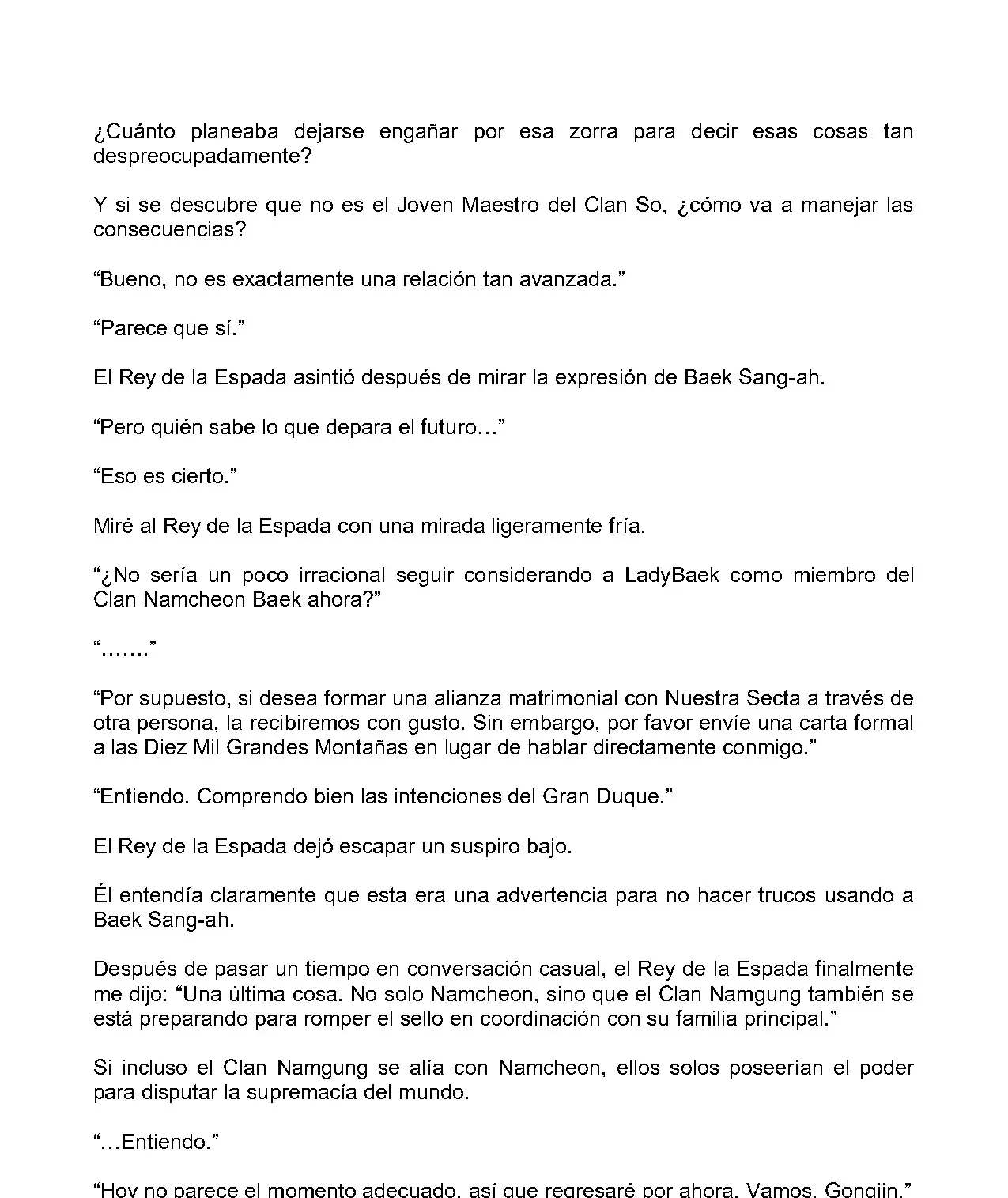 ¿Cuánto planeaba dejarse engañar por esa zorra para decir esas cosas tan despreocupadamente?

Y si se descubre que no es el Joven Maestro del Clan So, ¿cómo va a manejar las consecuencias?

“Bueno, no es exactamente una relación tan avanzada.”

“Parece que sí.”

El Rey de la Espada asintió después de mirar la expresión de Baek Sang-ah.

“Pero quién sabe lo que depara el futuro…”

“Eso es cierto.”

Miré al Rey de la Espada con una mirada ligeramente fría.

“¿No sería un poco irracional seguir considerando a LadyBaek como miembro del Clan Namcheon Baek ahora?”

“…….”

“Por supuesto, si desea formar una alianza matrimonial con Nuestra Secta a través de otra persona, la recibiremos con gusto. Sin embargo, por favor envíe una carta formal a las Diez Mil Grandes Montañas en lugar de hablar directamente conmigo.”

“Entiendo. Comprendo bien las intenciones del Gran Duque.”

El Rey de la Espada dejó escapar un suspiro bajo.

Él entendía claramente que esta era una advertencia para no hacer trucos usando a Baek Sang-ah.

Después de pasar un tiempo en conversación casual, el Rey de la Espada finalmente me dijo: “Una última cosa. No solo Namcheon, sino que el Clan Namgung también se está preparando para romper el sello en coordinación con su familia principal.”

Si incluso el Clan Namgung se alía con Namcheon, ellos solos poseerían el poder para disputar la supremacía del mundo.

“…Entiendo.”

“Hoy no parece el momento adecuado, así que regresaré por ahora. Vamos, Gongjin.”